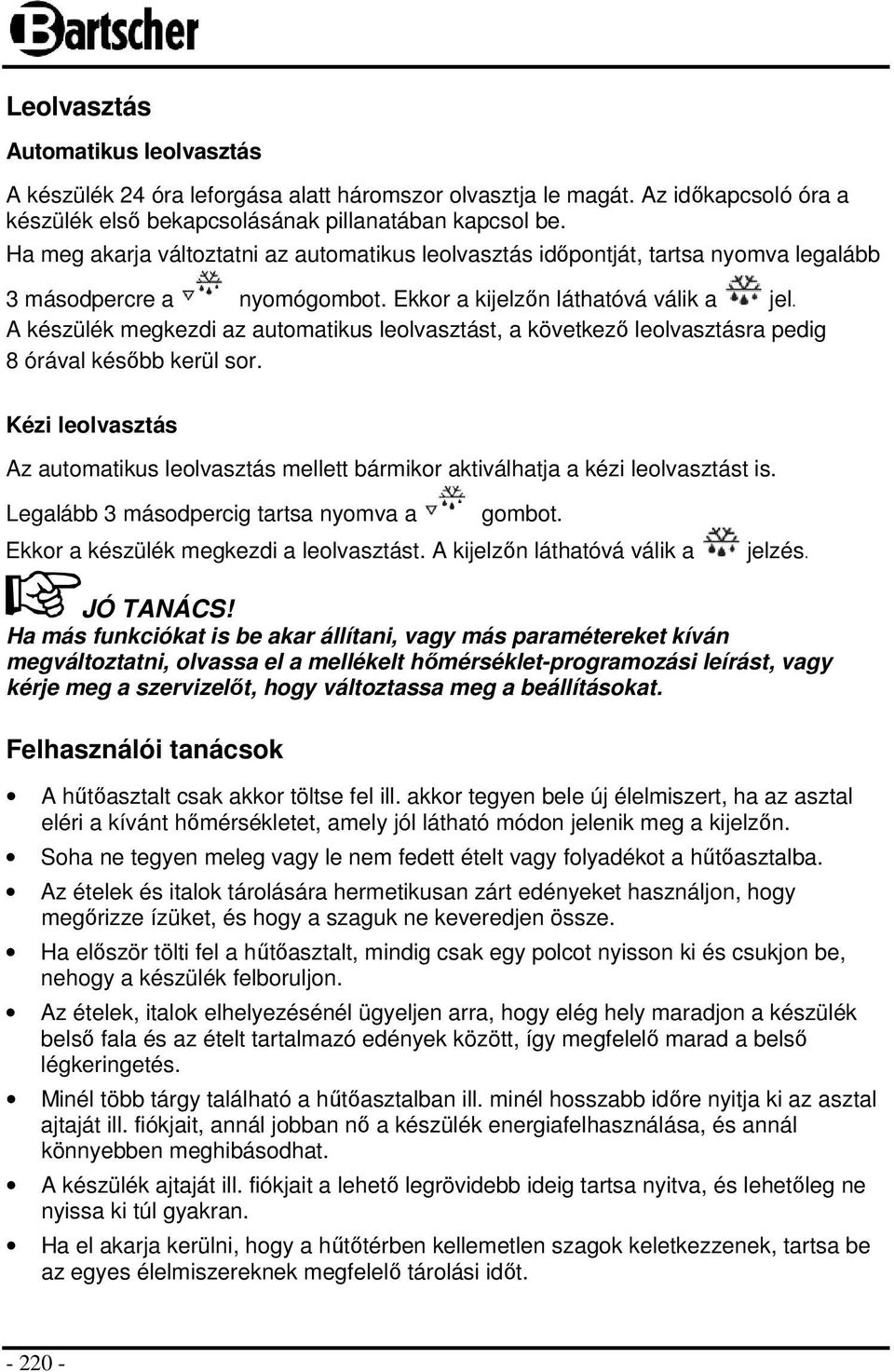 Bartscher

Leolvasztás

Automatikus leolvasztás

A készülék 24 óra leforgása alatt háromszor olvasztja le magát. Az időkapcsoló óra a készülék első bekapcsolásának pillanatában kapcsol be.
Ha meg akarja változtatni az automatikus leolvasztás időpontját, tartsa nyomva legalább 3 másodpercre a nyomógombot. Ekkor a kijelzőn láthatóvá válik a jel.
A készülék megkezdi az automatikus leolvasztást, a következő leolvasztásra pedig 8 órával később kerül sor.

Kézi leolvasztás

Az automatikus leolvasztás mellett bármikor aktiválhatja a kézi leolvasztást is.
Legalább 3 másodpercig tartsa nyomva a gombot.
Ekkor a készülék megkezdi a leolvasztást. A kijelzőn láthatóvá válik a jelzés.

JÓ TANÁCS!
Ha más funkciókat is be akar állítani, vagy más paramétereket kíván megváltoztatni, olvassa el a mellékelt hőmérséklet-programozási leírást, vagy kérje meg a szervizelőt, hogy változtassa meg a beállításokat.

Felhasználói tanácsok

• A hűtőasztalt csak akkor töltse fel ill. akkor tegyen bele új élelmiszert, ha az asztal eléri a kívánt hőmérsékletet, amely jól látható módon jelenik meg a kijelzőn.
• Soha ne tegyen meleg vagy le nem fedett ételt vagy folyadékot a hűtőasztalba.
• Az ételek és italok tárolására hermetikusan zárt edényeket használjon, hogy megőrizze ízüket, és hogy a szaguk ne keveredjen össze.
• Ha először tölti fel a hűtőasztalt, mindig csak egy polcot nyisson ki és csukjon be, nehogy a készülék felboruljon.
• Az ételek, italok elhelyezésénél ügyeljen arra, hogy elég hely maradjon a készülék belső fala és az ételt tartalmazó edények között, így megfelelő marad a belső légkeringetés.
• Minél több tárgy található a hűtőasztalban ill. minél hosszabb időre nyitja ki az asztal ajtaját ill. fiókjait, annál jobban nő a készülék energiafelhasználása, és annál könnyebben meghibásodhat.
• A készülék ajtaját ill. fiókjait a lehető legrövidebb ideig tartsa nyitva, és lehetőleg ne nyissa ki túl gyakran.
• Ha el akarja kerülni, hogy a hűtőtérben kellemetlen szagok keletkezzenek, tartsa be az egyes élelmiszereknek megfelelő tárolási időt.

- 220 -